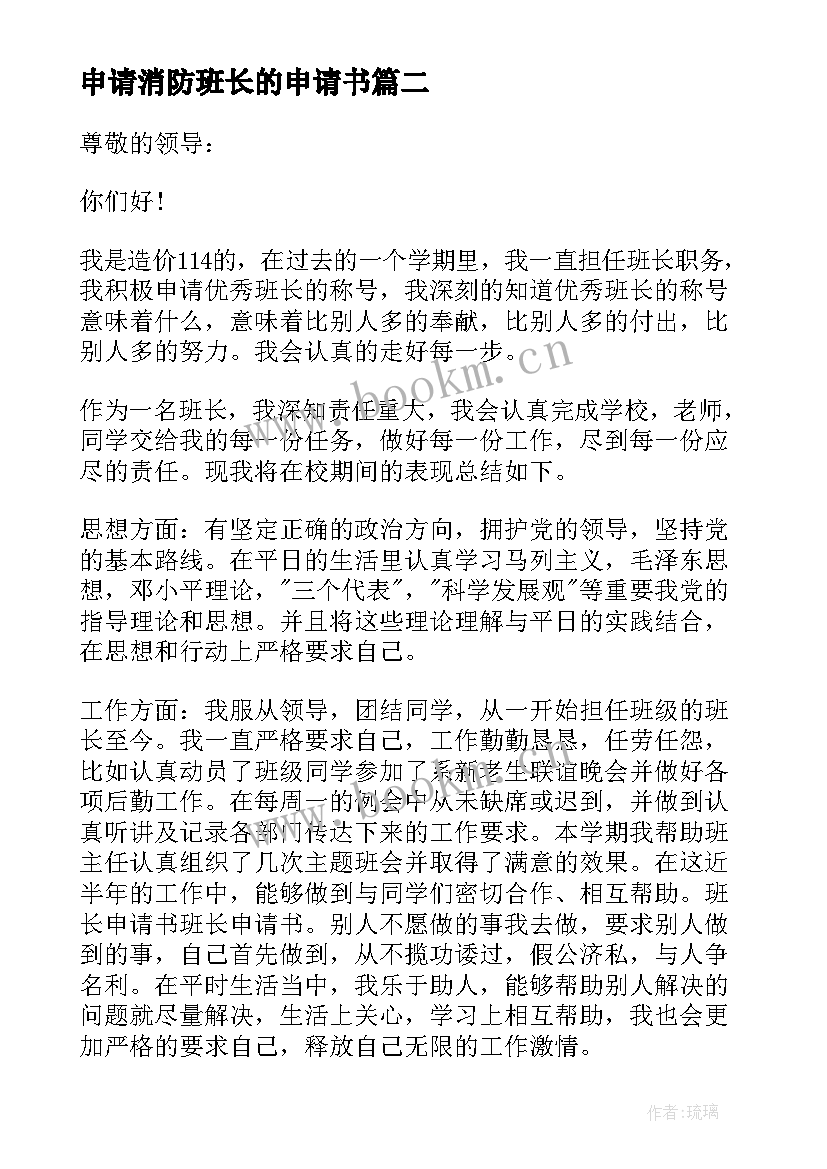 申请消防班长的申请书篇二

尊敬的领导：

你们好！

我是造价114的，在过去的一个学期里，我一直担任班长职务，我积极申请优秀班长的称号，我深刻的知道优秀班长的称号意味着什么，意味着比别人多的奉献，比别人多的付出，比别人多的努力。我会认真的走好每一步。

作为一名班长，我深知责任重大，我会认真完成学校，老师，同学交给我的每一份任务，做好每一份工作，尽到每一份应尽的责任。现我将在校期间的表现总结如下。

思想方面：有坚定正确的政治方向，拥护党的领导，坚持党的基本路线。在平日的生活里认真学习马列主义，毛泽东思想，邓小平理论，"三个代表"，"科学发展观"等重要我党的指导理论和思想。并且将这些理论理解与平日的实践结合，在思想和行动上严格要求自己。

工作方面：我服从领导，团结同学，从一开始担任班级的班长至今。我一直严格要求自己，工作勤勤恳恳，任劳任怨，比如认真动员了班级同学参加了系新老生联谊晚会并做好各项后勤工作。在每周一的例会中从未缺席或迟到，并做到认真听讲及记录各部门传达下来的工作要求。本学期我帮助班主任认真组织了几次主题班会并取得了满意的效果。在这近半年的工作中，能够做到与同学们密切合作、相互帮助。班长申请书班长申请书。别人不愿做的事我去做，要求别人做到的事，自己首先做到，从不揽功诿过，假公济私，与人争名利。在平时生活当中，我乐于助人，能够帮助别人解决的问题就尽量解决，生活上关心，学习上相互帮助，我也会更加严格的要求自己，释放自己无限的工作激情。

www.bookm.cn

作者：琉璃